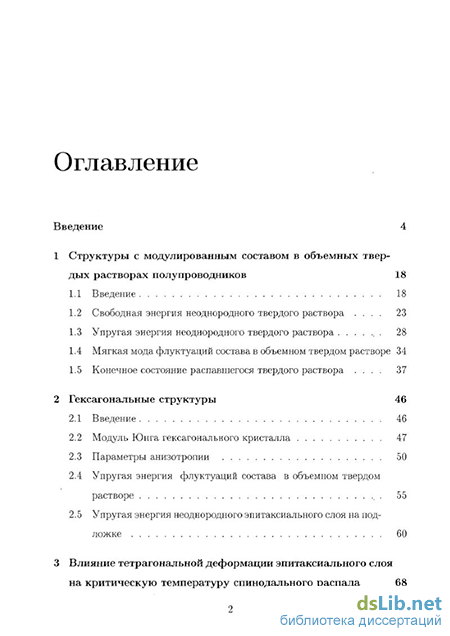 Оглавление

Введение 4

1 Структуры с модулированным составом в объемных твердых растворах полупроводников 18

1.1 Введение 18

1.2 Свободная энергия неоднородного твердого раствора 23

1.3 Упругая энергия неоднородного твердого раствора 28

1.4 Мягкая мода флуктуаций состава в объемном твердом растворе 34

1.5 Конечное состояние распавшегося твердого раствора 37

2 Гексагональные структуры 46

2.1 Введение 46

2.2 Модуль Юнга гексагонального кристалла 47

2.3 Параметры анизотропии 50

2.4 Упругая энергия флуктуаций состава в объемном твердом растворе 55

2.5 Упругая энергия неоднородного эпитаксиального слоя на подложке 60

3 Влияние тетрагональной деформации эпитаксиального слоя на критическую температуру спинодального распада 68

2

dsLib.net
библиотека диссертаций